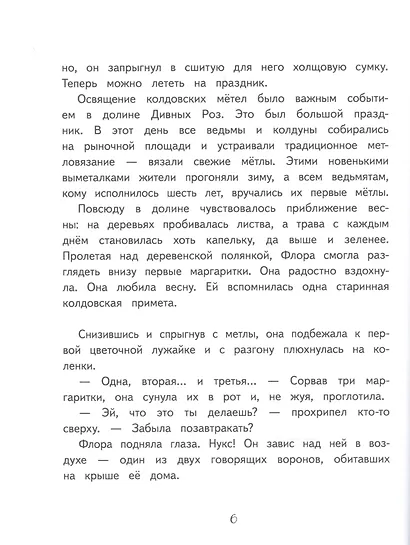 но, он запрыгнул в сшитую для него холщовую сумку. Теперь можно лететь на праздник.

Освящение колдовских мётел было важным событием в долине Дивных Роз. Это был большой праздник. В этот день все ведьмы и колдуны собирались на рыночной площади и устраивали традиционное метловязание — вязали свежие мётлы. Этими новенькими выметалками жители прогоняли зиму, а всем ведьмятам, кому исполнилось шесть лет, вручались их первые мётлы.

Повсюду в долине чувствовалось приближение весны: на деревьях пробивалась листва, а трава с каждым днём становилась хоть капельку, да выше и зеленее. Пролетая над деревенской полянкой, Флора смогла разглядеть внизу первые маргаритки. Она радостно вздохнула. Она любила весну. Ей вспомнилась одна старинная колдовская примета.

Снизившись и спрыгнув с метлы, она подбежала к первой цветочной лужайке и с разгону плюхнулась на коленки.

— Одна, вторая... и третья... — Сорвав три маргаритки, она сунула их в рот и, не жуя, проглотила.

— Эй, что это ты делаешь? — прохрипел кто-то сверху. — Забыла позавтракать?

Флора подняла глаза. Нукс! Он завис над ней в воздухе — один из двух говорящих воронов, обитавших на крыше её дома.

6